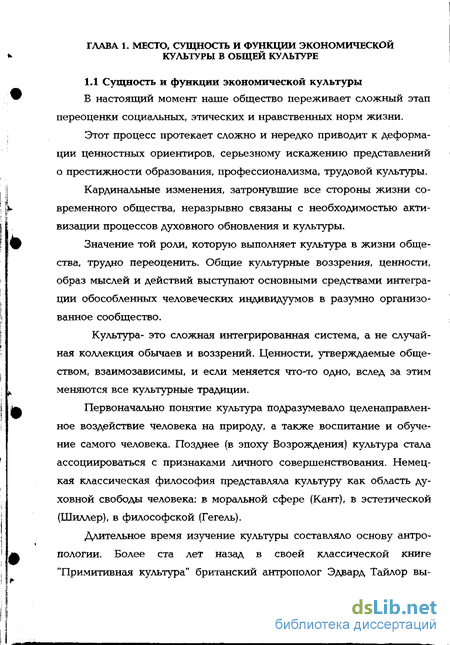 ГЛАВА 1. МЕСТО, СУЩНОСТЬ И ФУНКЦИИ ЭКОНОМИЧЕСКОЙ КУЛЬТУРЫ В ОБЩЕЙ КУЛЬТУРЕ

1.1 Сущность и функции экономической культуры

В настоящий момент наше общество переживает сложный этап переоценки социальных, этических и нравственных норм жизни.

Этот процесс протекает сложно и нередко приводит к деформации ценностных ориентиров, серьезному искажению представлений о престижности образования, профессионализма, трудовой культуры.

Кардинальные изменения, затронувшие все стороны жизни современного общества, неразрывно связаны с необходимостью активизации процессов духовного обновления и культуры.

Значение той роли, которую выполняет культура в жизни общества, трудно переоценить. Общие культурные воззрения, ценности, образ мыслей и действий выступают основными средствами интеграции обособленных человеческих индивидуумов в разумно организованное сообщество.

Культура- это сложная интегрированная система, а не случайная коллекция обычаев и воззрений. Ценности, утверждаемые обществом, взаимозависимы, и если меняется что-то одно, вслед за этим меняются все культурные традиции.

Первоначально понятие культура подразумевало целенаправленное воздействие человека на природу, а также воспитание и обучение самого человека. Позднее (в эпоху Возрождения) культура стала ассоциироваться с признаками личного совершенствования. Немецкая классическая философия представляла культуру как область духовной свободы человека: в моральной сфере (Кант), в эстетической (Шиллер), в философской (Гегель).

Длительное время изучение культуры составляло основу антропологии. Более ста лет назад в своей классической книге "Примитивная культура" британский антрополог Эдвард Тайлор вы-

dsLib.net
библиотека диссертаций